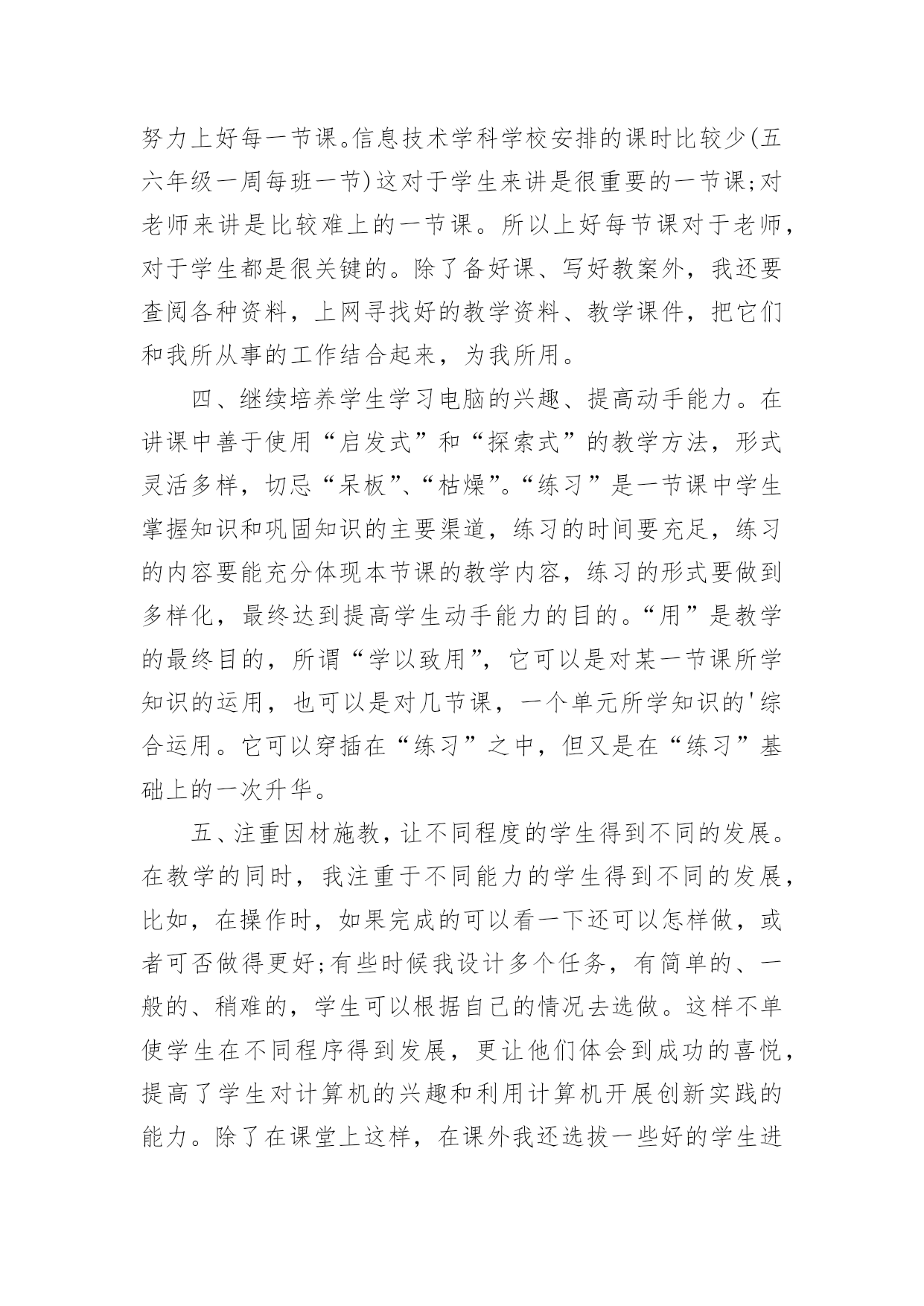 努力上好每一节课。信息技术学科学校安排的课时比较少(五六年级一周每班一节)这对于学生来讲是很重要的一节课;对老师来讲是比较难上的一节课。所以上好每节课对于老师，对于学生都是很关键的。除了备好课、写好教案外，我还要查阅各种资料，上网寻找好的教学资料、教学课件，把它们和我所从事的工作结合起来，为我所用。

四、继续培养学生学习电脑的兴趣、提高动手能力。在讲课中善于使用“启发式”和“探索式”的教学方法，形式灵活多样，切忌“呆板”、“枯燥”。“练习”是一节课中学生掌握知识和巩固知识的主要渠道，练习的时间要充足，练习的内容要能充分体现本节课的教学内容，练习的形式要做到多样化，最终达到提高学生动手能力的目的。“用”是教学的最终目的，所谓“学以致用”，它可以是对某一节课所学知识的运用，也可以是对几节课，一个单元所学知识的'综合运用。它可以穿插在“练习”之中，但又是在“练习”基础上的一次升华。

五、注重因材施教，让不同程度的学生得到不同的发展。在教学的同时，我注重于不同能力的学生得到不同的发展，比如，在操作时，如果完成的可以看一下还可以怎样做，或者可否做得更好;有些时候我设计多个任务，有简单的、一般的、稍难的，学生可以根据自己的情况去选做。这样不单使学生在不同程序得到发展，更让他们体会到成功的喜悦，提高了学生对计算机的兴趣和利用计算机开展创新实践的能力。除了在课堂上这样，在课外我还选拔一些好的学生进